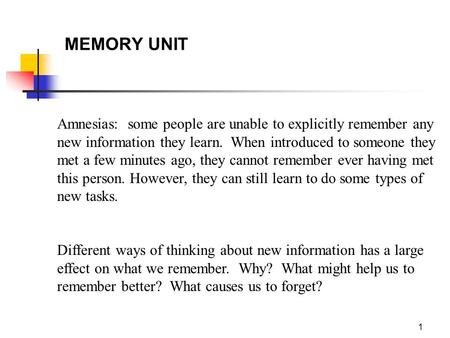 MEMORY UNIT

Amnesias: some people are unable to explicitly remember any new information they learn. When introduced to someone they met a few minutes ago, they cannot remember ever having met this person. However, they can still learn to do some types of new tasks.

Different ways of thinking about new information has a large effect on what we remember. Why? What might help us to remember better? What causes us to forget?

1